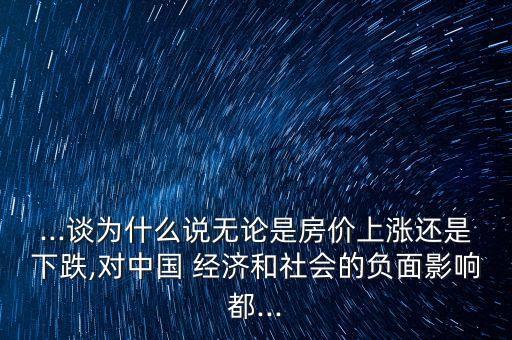 ...谈为什么说无论是房价上涨还是下跌,对中国 经济和社会的负面影响都...